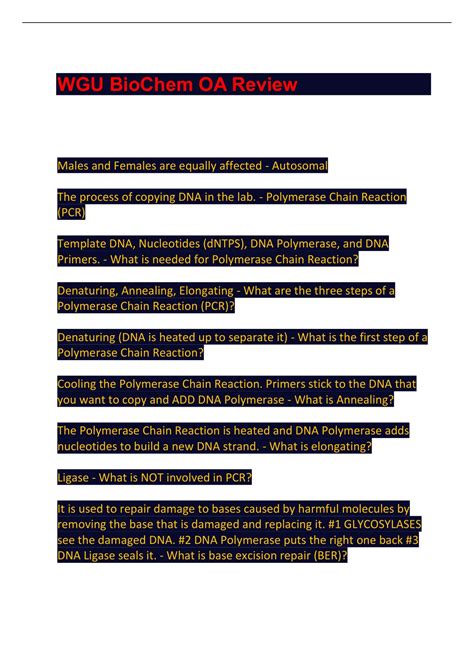 WGU BioChem OA Review

Males and Females are equally affected - Autosomal

The process of copying DNA in the lab. - Polymerase Chain Reaction (PCR)

Template DNA, Nucleotides (dNTPS), DNA Polymerase, and DNA Primers. - What is needed for Polymerase Chain Reaction?

Denaturing, Annealing, Elongating - What are the three steps of a Polymerase Chain Reaction (PCR)?

Denaturing (DNA is heated up to separate it) - What is the first step of a Polymerase Chain Reaction?

Cooling the Polymerase Chain Reaction. Primers stick to the DNA that you want to copy and ADD DNA Polymerase - What is Annealing?

The Polymerase Chain Reaction is heated and DNA Polymerase adds nucleotides to build a new DNA strand. - What is elongating?

Ligase - What is NOT involved in PCR?

It is used to repair damage to bases caused by harmful molecules by removing the base that is damaged and replacing it. #1 GLYCOSYLASES see the damaged DNA. #2 DNA Polymerase puts the right one back #3 DNA Ligase seals it. - What is base excision repair (BER)?